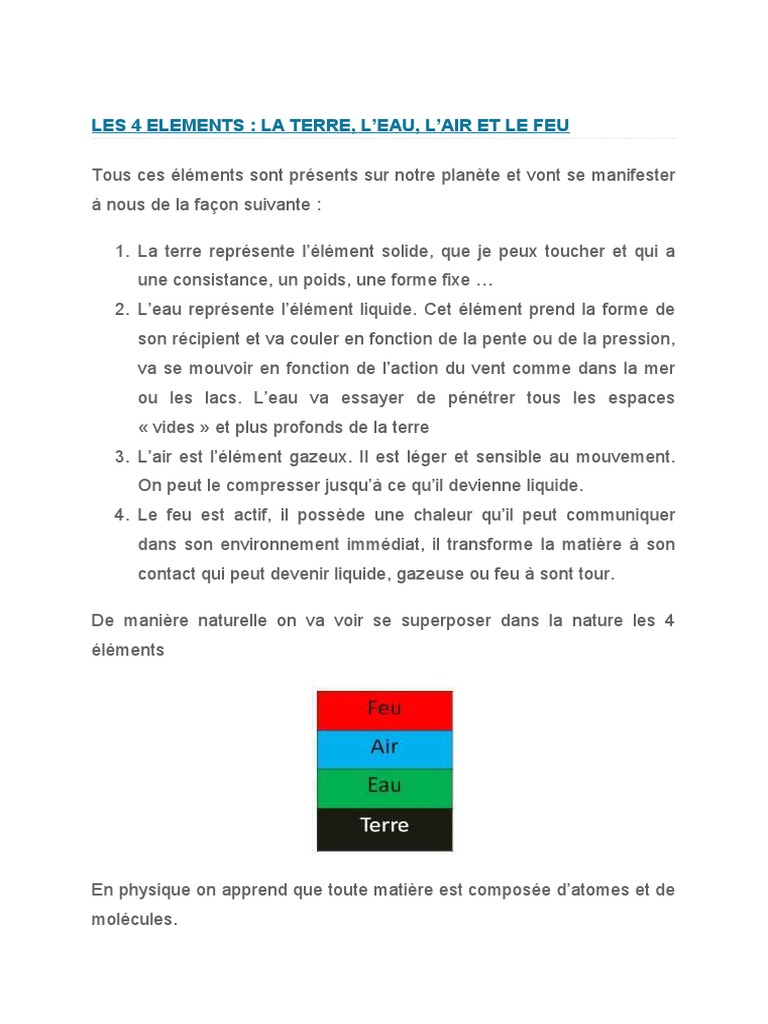 LES 4 ELEMENTS : LA TERRE, L'EAU, L'AIR ET LE FEU

Tous ces éléments sont présents sur notre planète et vont se manifester à nous de la façon suivante :

1. La terre représente l'élément solide, que je peux toucher et qui a une consistance, un poids, une forme fixe …
2. L'eau représente l'élément liquide. Cet élément prend la forme de son récipient et va couler en fonction de la pente ou de la pression, va se mouvoir en fonction de l'action du vent comme dans la mer ou les lacs. L'eau va essayer de pénétrer tous les espaces « vides » et plus profonds de la terre
3. L'air est l'élément gazeux. Il est léger et sensible au mouvement. On peut le compresser jusqu'à ce qu'il devienne liquide.
4. Le feu est actif, il possède une chaleur qu'il peut communiquer dans son environnement immédiat, il transforme la matière à son contact qui peut devenir liquide, gazeuse ou feu à sont tour.

De manière naturelle on va voir se superposer dans la nature les 4 éléments

Feu
Air
Eau
Terre

En physique on apprend que toute matière est composée d'atomes et de molécules.